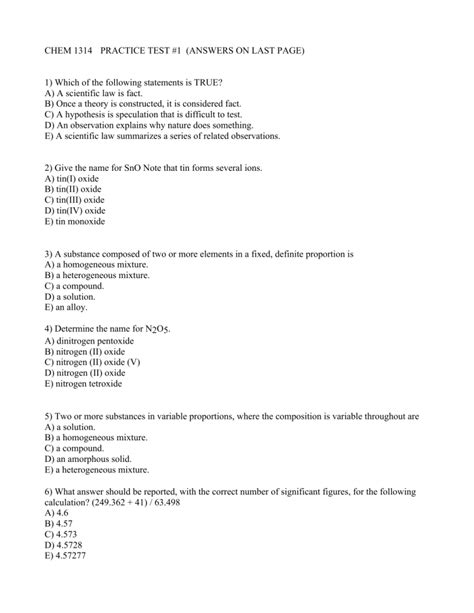 CHEM 1314 PRACTICE TEST #1 (ANSWERS ON LAST PAGE)

1) Which of the following statements is TRUE?
A) A scientific law is fact.
B) Once a theory is constructed, it is considered fact.
C) A hypothesis is speculation that is difficult to test.
D) An observation explains why nature does something.
E) A scientific law summarizes a series of related observations.

2) Give the name for SnO Note that tin forms several ions.
A) tin(I) oxide
B) tin(II) oxide
C) tin(III) oxide
D) tin(IV) oxide
E) tin monoxide

3) A substance composed of two or more elements in a fixed, definite proportion is
A) a homogeneous mixture.
B) a heterogeneous mixture.
C) a compound.
D) a solution.
E) an alloy.

4) Determine the name for $N_2O_5$.
A) dinitrogen pentoxide
B) nitrogen (II) oxide
C) nitrogen (II) oxide (V)
D) nitrogen (II) oxide
E) nitrogen tetroxide

5) Two or more substances in variable proportions, where the composition is variable throughout are
A) a solution.
B) a homogeneous mixture.
C) a compound.
D) an amorphous solid.
E) a heterogeneous mixture.

6) What answer should be reported, with the correct number of significant figures, for the following calculation? (249.362 + 41) / 63.498
A) 4.6
B) 4.57
C) 4.573
D) 4.5728
E) 4.57277